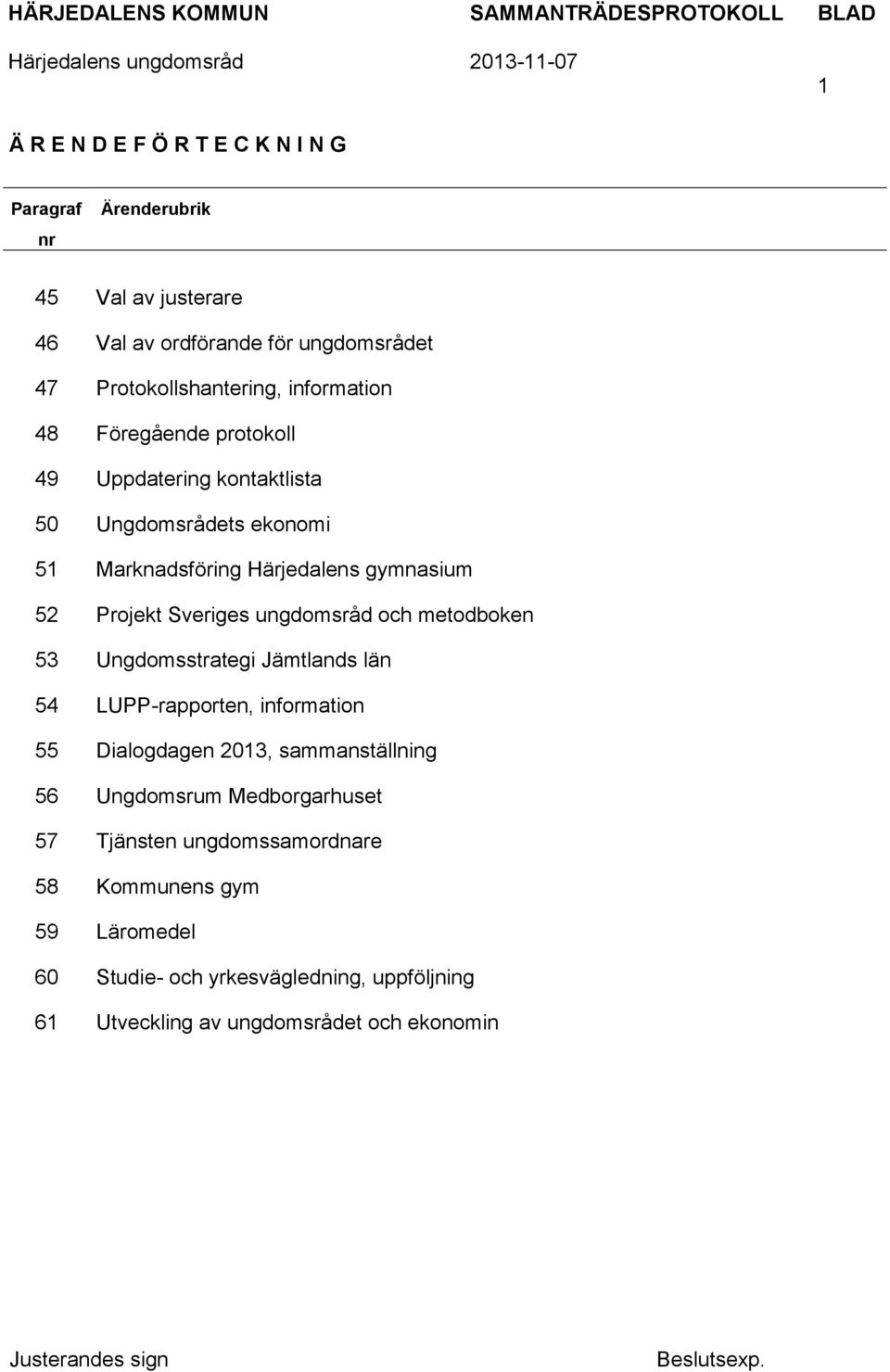 HÄRJEDALENS KOMMUN SAMMANTRÄDESPROTOKOLL BLAD

Härjedalens ungdomsråd 2013-11-07 1

Ä R E N D E F Ö R T E C K N I N G

| Paragraf nr | Ärenderubrik |
|---|---|
| 45 | Val av justerare |
| 46 | Val av ordförande för ungdomsrådet |
| 47 | Protokollshantering, information |
| 48 | Föregående protokoll |
| 49 | Uppdatering kontaktlista |
| 50 | Ungdomsrådets ekonomi |
| 51 | Marknadsföring Härjedalens gymnasium |
| 52 | Projekt Sveriges ungdomsråd och metodboken |
| 53 | Ungdomsstrategi Jämtlands län |
| 54 | LUPP-rapporten, information |
| 55 | Dialogdagen 2013, sammanställning |
| 56 | Ungdomsrum Medborgarhuset |
| 57 | Tjänsten ungdomssamordnare |
| 58 | Kommunens gym |
| 59 | Läromedel |
| 60 | Studie- och yrkesvägledning, uppföljning |
| 61 | Utveckling av ungdomsrådet och ekonomin |

Justerandes sign Beslutsexp.